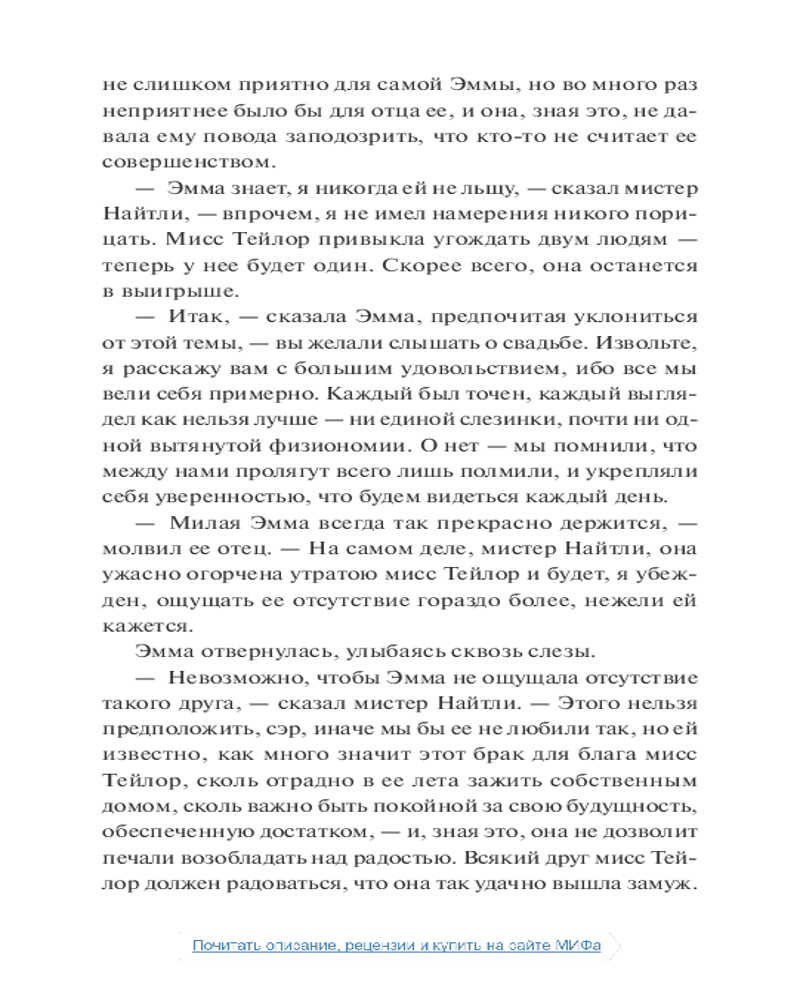 не слишком приятно для самой Эммы, но во много раз неприятнее было бы для отца ее, и она, зная это, не давала ему повода заподозрить, что кто-то не считает ее совершенством.

— Эмма знает, я никогда ей не льщу, — сказал мистер Найтли, — впрочем, я не имел намерения никого порицать. Мисс Тейлор привыкла угождать двум людям — теперь у нее будет один. Скорее всего, она останется в выигрыше.

— Итак, — сказала Эмма, предпочитая уклониться от этой темы, — вы желали слышать о свадьбе. Извольте, я расскажу вам с большим удовольствием, ибо все мы вели себя примерно. Каждый был точен, каждый выглядел как нельзя лучше — ни единой слезинки, почти ни одной вытянутой физиономии. О нет — мы помнили, что между нами пролягут всего лишь полмили, и укрепляли себя уверенностью, что будем видеться каждый день.

— Милая Эмма всегда так прекрасно держится, — молвил ее отец. — На самом деле, мистер Найтли, она ужасно огорчена утратою мисс Тейлор и будет, я убежден, ощущать ее отсутствие гораздо более, нежели ей кажется.

Эмма отвернулась, улыбаясь сквозь слезы.

— Невозможно, чтобы Эмма не ощущала отсутствие такого друга, — сказал мистер Найтли. — Этого нельзя предположить, сэр, иначе мы бы ее не любили так, но ей известно, как много значит этот брак для блага мисс Тейлор, сколь отрадно в ее лета зажить собственным домом, сколь важно быть покойной за свою будущность, обеспеченную достатком, — и, зная это, она не дозволит печали возобладать над радостью. Всякий друг мисс Тейлор должен радоваться, что она так удачно вышла замуж.

Почитать описание, рецензии и купить на сайте МИФа